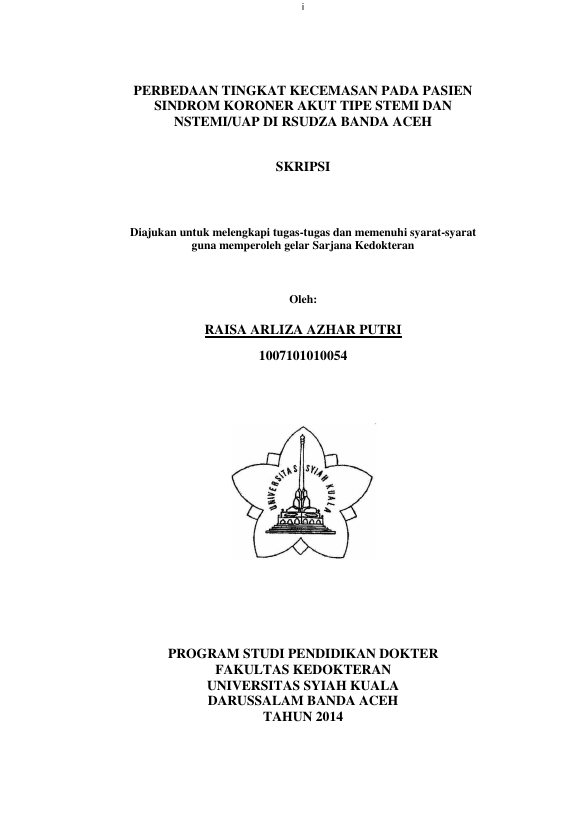 i

PERBEDAAN TINGKAT KECEMASAN PADA PASIEN SINDROM KORONER AKUT TIPE STEMI DAN NSTEMI/UAP DI RSUDZA BANDA ACEH

SKRIPSI

Diajukan untuk melengkapi tugas-tugas dan memenuhi syarat-syarat guna memperoleh gelar Sarjana Kedokteran

Oleh:

RAISA ARLIZA AZHAR PUTRI

1007101010054

UNIVERSITAS SYIAH KUALA

PROGRAM STUDI PENDIDIKAN DOKTER
FAKULTAS KEDOKTERAN
UNIVERSITAS SYIAH KUALA
DARUSSALAM BANDA ACEH
TAHUN 2014